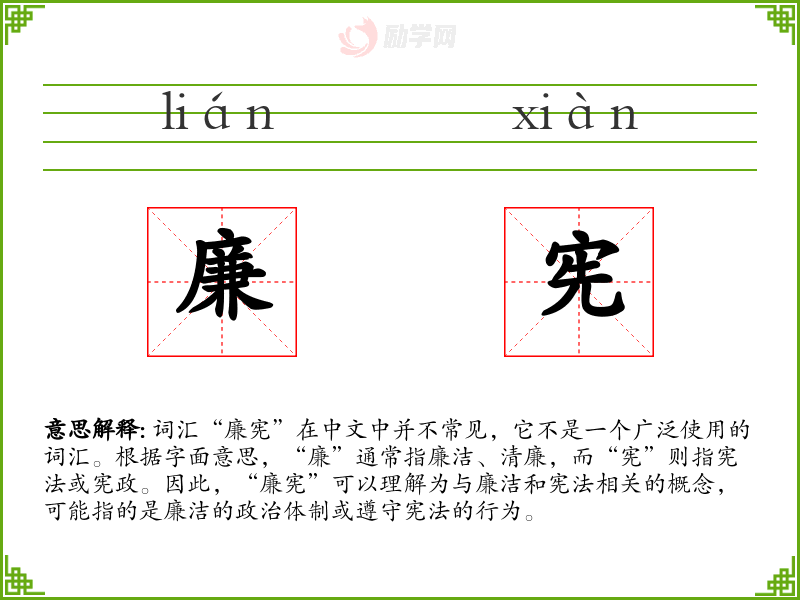 lián xiàn

廉

宪

意思解释:词汇“廉宪”在中文中并不常见，它不是一个广泛使用的词汇。根据字面意思，“廉”通常指廉洁、清廉，而“宪”则指宪法或宪政。因此，“廉宪”可以理解为与廉洁和宪法相关的概念，可能指的是廉洁的政治体制或遵守宪法的行为。

励学网